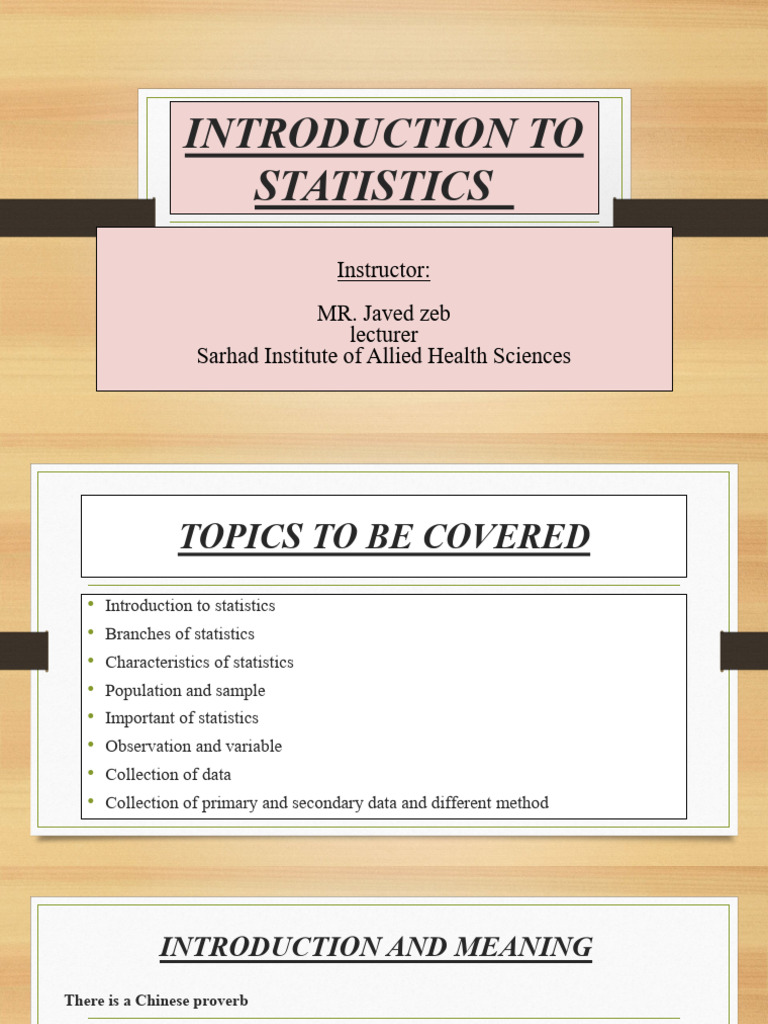 INTRODUCTION TO STATISTICS

Instructor:

MR. Javed zeb
lecturer
Sarhad Institute of Allied Health Sciences

TOPICS TO BE COVERED

• Introduction to statistics
• Branches of statistics
• Characteristics of statistics
• Population and sample
• Important of statistics
• Observation and variable
• Collection of data
• Collection of primary and secondary data and different method

INTRODUCTION AND MEANING

There is a Chinese proverb